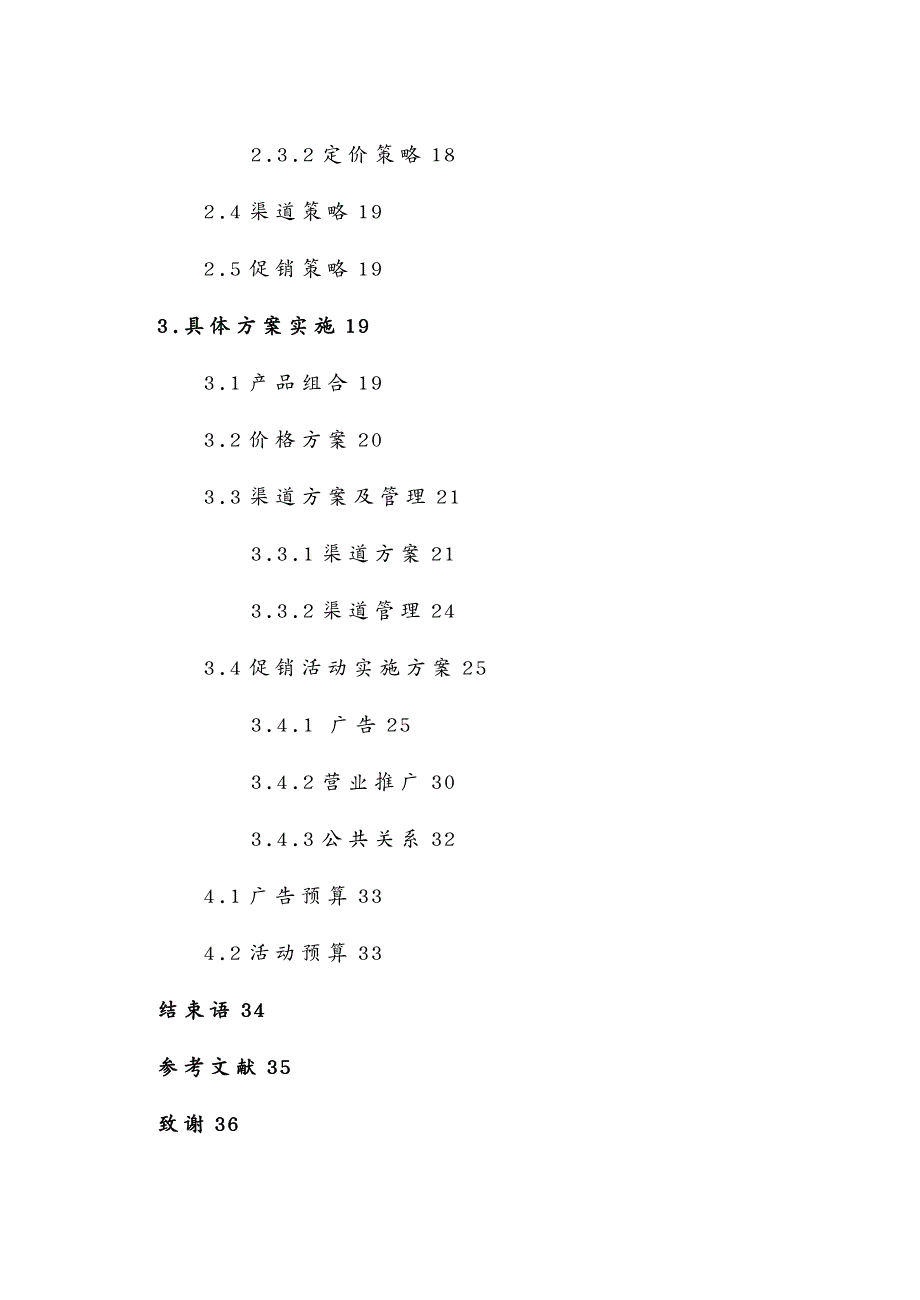 2.3.2 定价策略 18

2.4 渠道策略 19

2.5 促销策略 19

3.具体方案实施 19

3.1 产品组合 19

3.2 价格方案 20

3.3 渠道方案及管理 21

3.3.1 渠道方案 21

3.3.2 渠道管理 24

3.4 促销活动实施方案 25

3.4.1 广告 25

3.4.2 营业推广 30

3.4.3 公共关系 32

4.1 广告预算 33

4.2 活动预算 33

结束语 34

参考文献 35

致谢 36